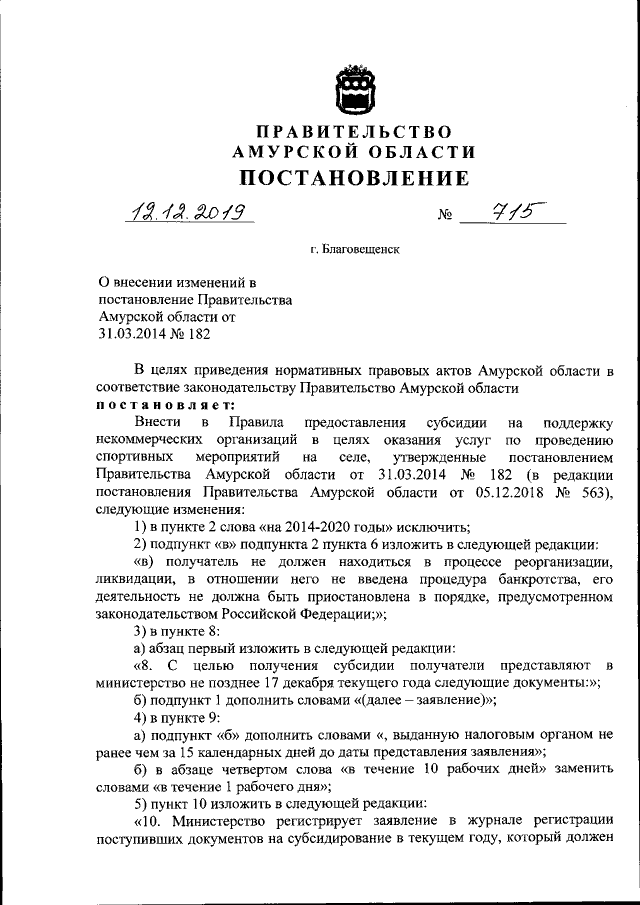 ПРАВИТЕЛЬСТВО
АМУРСКОЙ ОБЛАСТИ
ПОСТАНОВЛЕНИЕ

12.12.2019 № 715

г. Благовещенск

О внесении изменений в постановление Правительства Амурской области от 31.03.2014 № 182

В целях приведения нормативных правовых актов Амурской области в соответствие законодательству Правительство Амурской области
постановляет:

Внести в Правила предоставления субсидии на поддержку некоммерческих организаций в целях оказания услуг по проведению спортивных мероприятий на селе, утвержденные постановлением Правительства Амурской области от 31.03.2014 № 182 (в редакции постановления Правительства Амурской области от 05.12.2018 № 563), следующие изменения:

1) в пункте 2 слова «на 2014-2020 годы» исключить;

2) подпункт «в» подпункта 2 пункта 6 изложить в следующей редакции:

«в) получатель не должен находиться в процессе реорганизации, ликвидации, в отношении него не введена процедура банкротства, его деятельность не должна быть приостановлена в порядке, предусмотренном законодательством Российской Федерации;»;

3) в пункте 8:

а) абзац первый изложить в следующей редакции:

«8. С целью получения субсидии получатели представляют в министерство не позднее 17 декабря текущего года следующие документы:»;

б) подпункт 1 дополнить словами «(далее – заявление)»;

4) в пункте 9:

а) подпункт «б» дополнить словами «, выданную налоговым органом не ранее чем за 15 календарных дней до даты представления заявления»;

б) в абзаце четвертом слова «в течение 10 рабочих дней» заменить словами «в течение 1 рабочего дня»;

5) пункт 10 изложить в следующей редакции:

«10. Министерство регистрирует заявление в журнале регистрации поступивших документов на субсидирование в текущем году, который должен